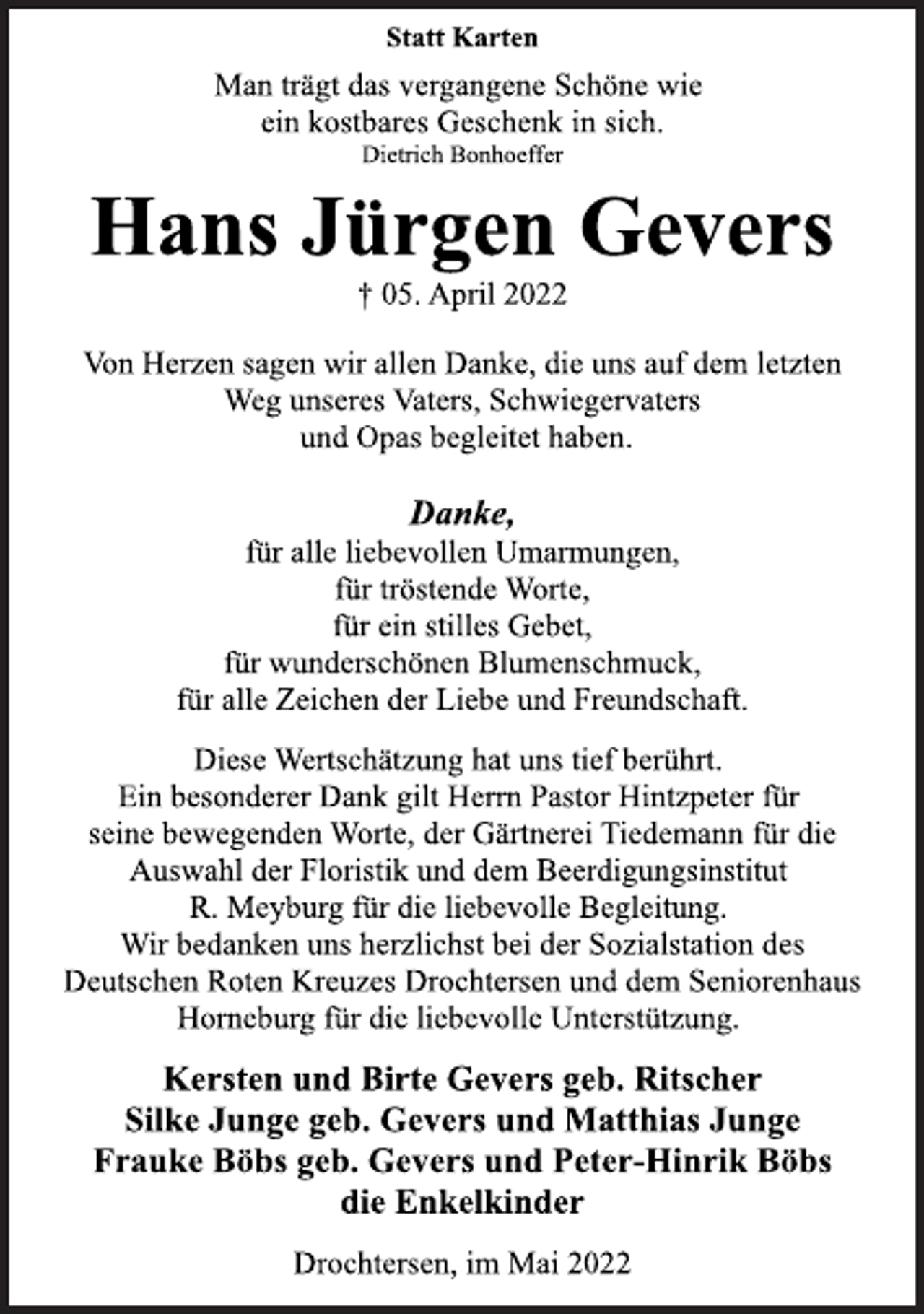 Statt Karten

Man trägt das vergangene Schöne wie
ein kostbares Geschenk in sich.
Dietrich Bonhoeffer

Hans Jürgen Gevers

† 05. April 2022

Von Herzen sagen wir allen Danke, die uns auf dem letzten Weg unseres Vaters, Schwiegervaters und Opas begleitet haben.

Danke,
für alle liebevollen Umarmungen,
für tröstende Worte,
für ein stilles Gebet,
für wunderschönen Blumenschmuck,
für alle Zeichen der Liebe und Freundschaft.

Diese Wertschätzung hat uns tief berührt. Ein besonderer Dank gilt Herrn Pastor Hintzpeter für seine bewegenden Worte, der Gärtnerei Tiedemann für die Auswahl der Floristik und dem Beerdigungsinstitut R. Meyburg für die liebevolle Begleitung. Wir bedanken uns herzlichst bei der Sozialstation des Deutschen Roten Kreuzes Drochtersen und dem Seniorenhaus Horneburg für die liebevolle Unterstützung.

Kersten und Birte Gevers geb. Ritscher
Silke Junge geb. Gevers und Matthias Junge
Frauke Böbs geb. Gevers und Peter-Hinrik Böbs
die Enkelkinder

Drochtersen, im Mai 2022